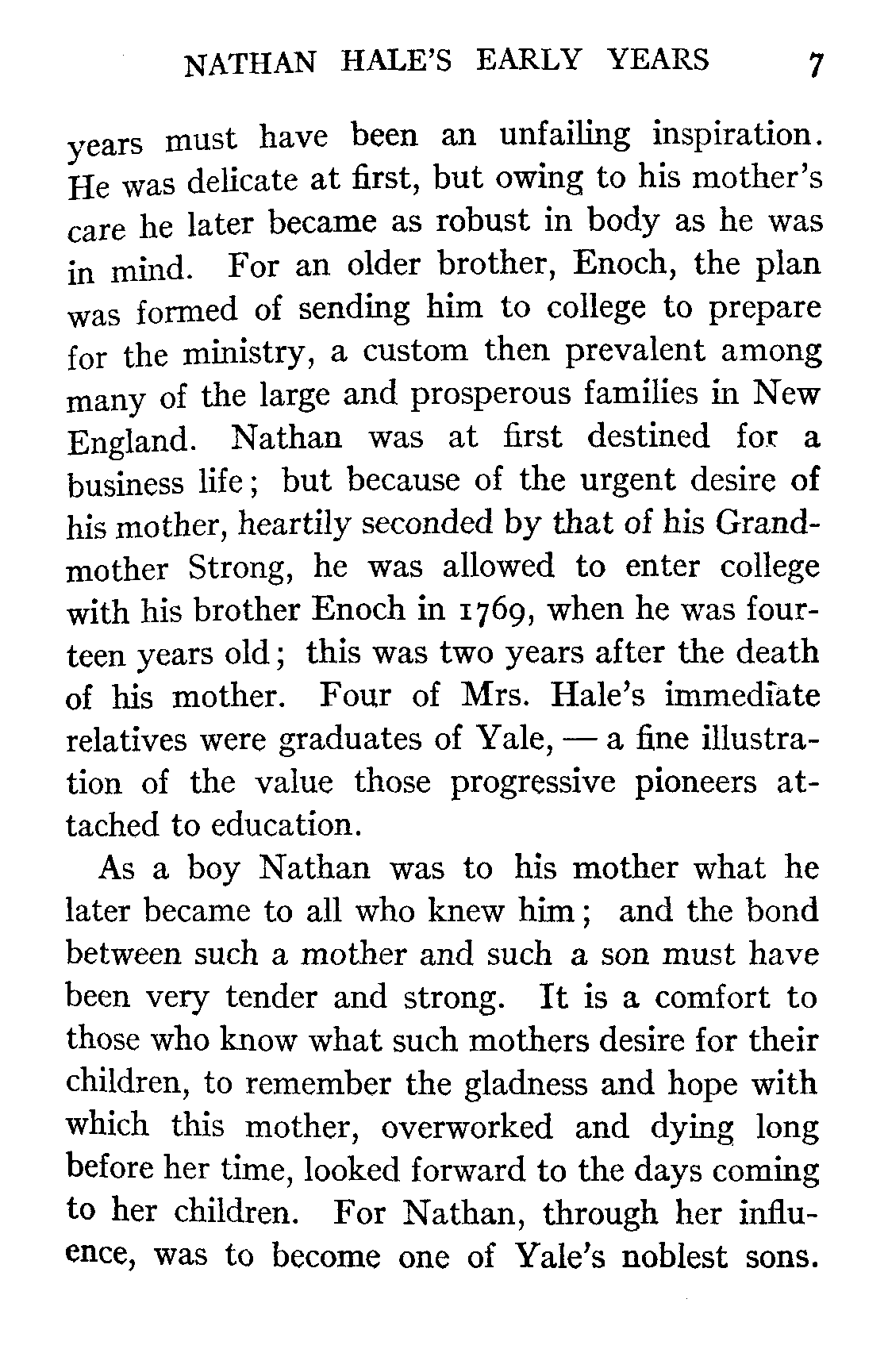 NATHAN HALE'S EARLY YEARS 7

years must have been an unfailing inspiration. He was delicate at first, but owing to his mother's care he later became as robust in body as he was in mind. For an older brother, Enoch, the plan was formed of sending him to college to prepare for the ministry, a custom then prevalent among many of the large and prosperous families in New England. Nathan was at first destined for a business life; but because of the urgent desire of his mother, heartily seconded by that of his Grandmother Strong, he was allowed to enter college with his brother Enoch in 1769, when he was fourteen years old; this was two years after the death of his mother. Four of Mrs. Hale's immediate relatives were graduates of Yale, — a fine illustration of the value those progressive pioneers attached to education.

As a boy Nathan was to his mother what he later became to all who knew him; and the bond between such a mother and such a son must have been very tender and strong. It is a comfort to those who know what such mothers desire for their children, to remember the gladness and hope with which this mother, overworked and dying long before her time, looked forward to the days coming to her children. For Nathan, through her influence, was to become one of Yale's noblest sons.